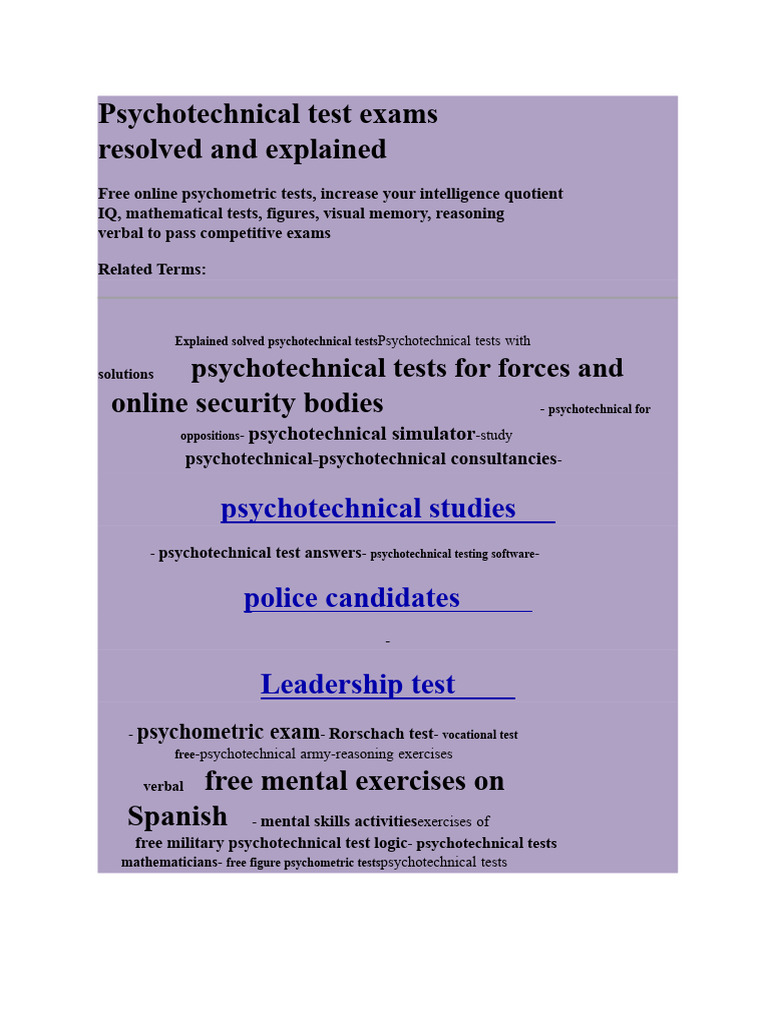 Psychotechnical test exams resolved and explained

Free online psychometric tests, increase your intelligence quotient IQ, mathematical tests, figures, visual memory, reasoning verbal to pass competitive exams

Related Terms:

Explained solved psychotechnical testsPsychotechnical tests with solutions psychotechnical tests for forces and online security bodies - psychotechnical for oppositions- psychotechnical simulator-study psychotechnical-psychotechnical consultancies-

psychotechnical studies

- psychotechnical test answers- psychotechnical testing software-

police candidates

-

Leadership test

- psychometric exam- Rorschach test- vocational test free-psychotechnical army-reasoning exercises verbal free mental exercises on Spanish - mental skills activitiesexercises of free military psychotechnical test logic- psychotechnical tests mathematicians- free figure psychometric testspsychotechnical tests